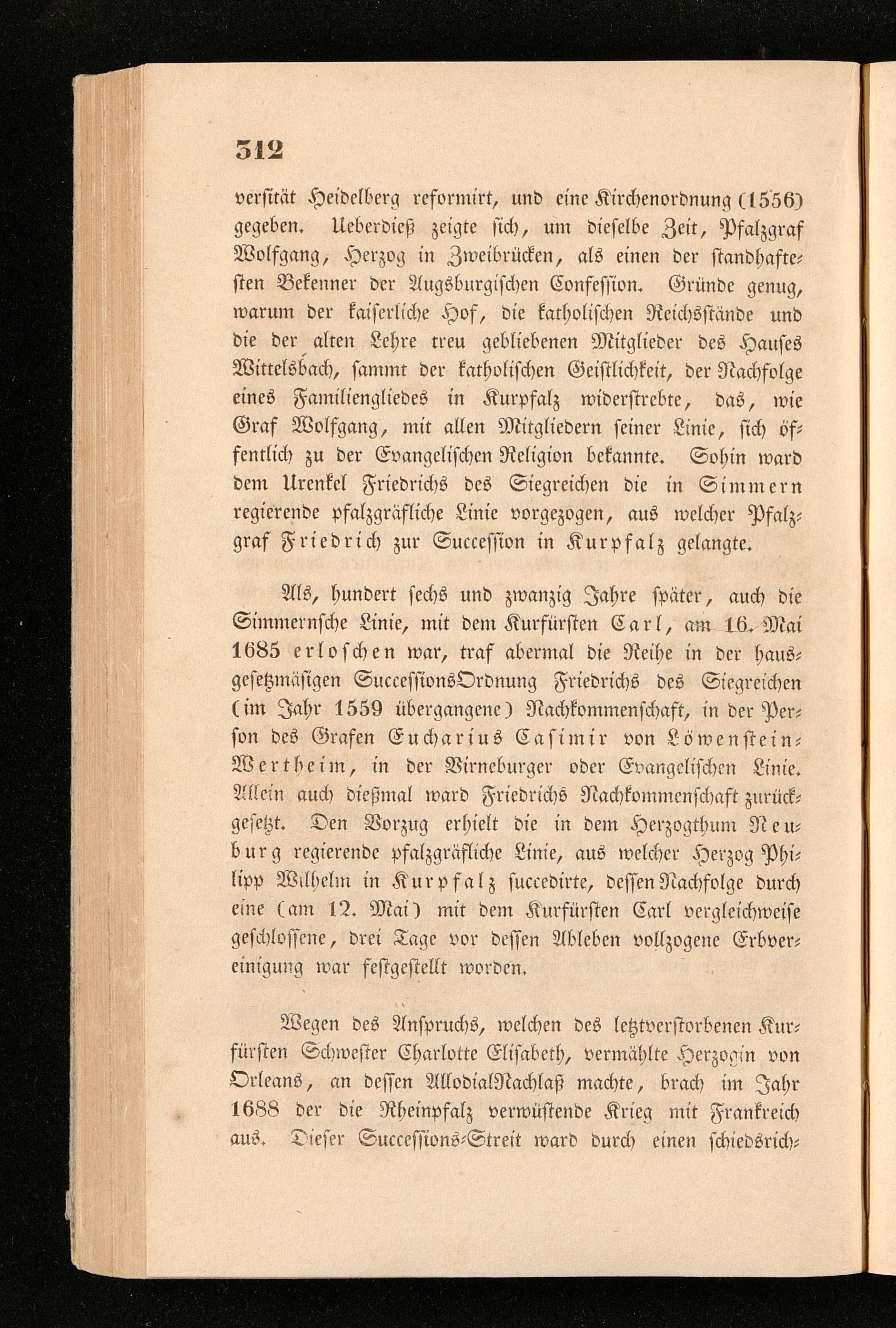 312

versität Heidelberg reformirt, und eine Kirchenordnung (1556) gegeben. Ueberdieß zeigte sich, um dieselbe Zeit, Pfalzgraf Wolfgang, Herzog in Zweibrücken, als einen der standhaftesten Bekenner der Augsburgischen Confession. Gründe genug, warum der kaiserliche Hof, die katholischen Reichsstände und die der alten Lehre treu gebliebenen Mitglieder des Hauses Wittelsbach, sammt der katholischen Geistlichkeit, der Nachfolge eines Familiengliedes in Kurpfalz widerstrebte, das, wie Graf Wolfgang, mit allen Mitgliedern seiner Linie, sich öffentlich zu der Evangelischen Religion bekannte. Sohin ward dem Urenkel Friedrichs des Siegreichen die in Simmern regierende pfalzgräfliche Linie vorgezogen, aus welcher Pfalzgraf Friedrich zur Succession in Kurpfalz gelangte.

Als, hundert sechs und zwanzig Jahre später, auch die Simmernsche Linie, mit dem Kurfürsten Carl, am 16. Mai 1685 erloschen war, traf abermal die Reihe in der hausgesetzmäsigen SuccessionsOrdnung Friedrichs des Siegreichen (im Jahr 1559 übergangene) Nachkommenschaft, in der Person des Grafen Eucharius Casimir von Löwenstein-Wertheim, in der Virneburger oder Evangelischen Linie. Allein auch dießmal ward Friedrichs Nachkommenschaft zurückgesetzt. Den Vorzug erhielt die in dem Herzogthum Neuburg regierende pfalzgräfliche Linie, aus welcher Herzog Philipp Wilhelm in Kurpfalz succedirte, dessen Nachfolge durch eine (am 12. Mai) mit dem Kurfürsten Carl vergleichweise geschlossene, drei Tage vor dessen Ableben vollzogene Erbvereinigung war festgestellt worden.

Wegen des Anspruchs, welchen des letztverstorbenen Kurfürsten Schwester Charlotte Elisabeth, vermählte Herzogin von Orleans, an dessen AllodialNachlaß machte, brach im Jahr 1688 der die Rheinpfalz verwüstende Krieg mit Frankreich aus. Dieser Successions-Streit ward durch einen schiedsrich-